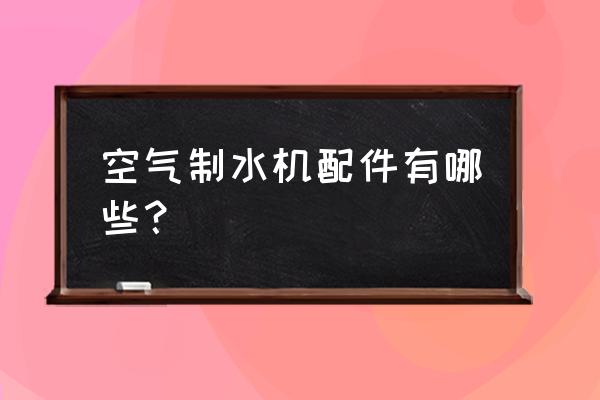 空气制水机配件有哪些？